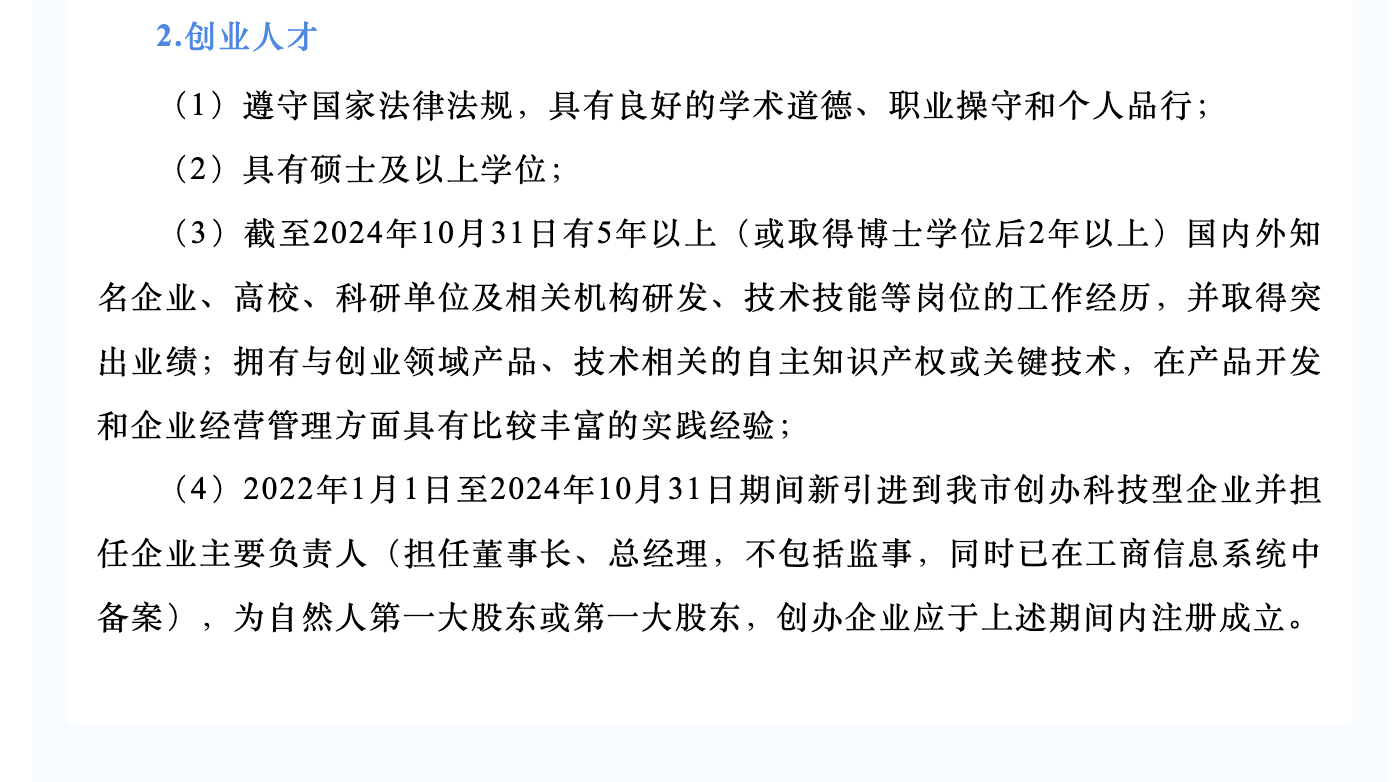 2.创业人才

（1）遵守国家法律法规，具有良好的学术道德、职业操守和个人品行；

（2）具有硕士及以上学位；

（3）截至2024年10月31日有5年以上（或取得博士学位后2年以上）国内外知名企业、高校、科研单位及相关机构研发、技术技能等岗位的工作经历，并取得突出业绩；拥有与创业领域产品、技术相关的自主知识产权或关键技术，在产品开发和企业经营管理方面具有比较丰富的实践经验；

（4）2022年1月1日至2024年10月31日期间新引进到我市创办科技型企业并担任企业主要负责人（担任董事长、总经理，不包括监事，同时已在工商信息系统中备案），为自然人第一大股东或第一大股东，创办企业应于上述期间内注册成立。